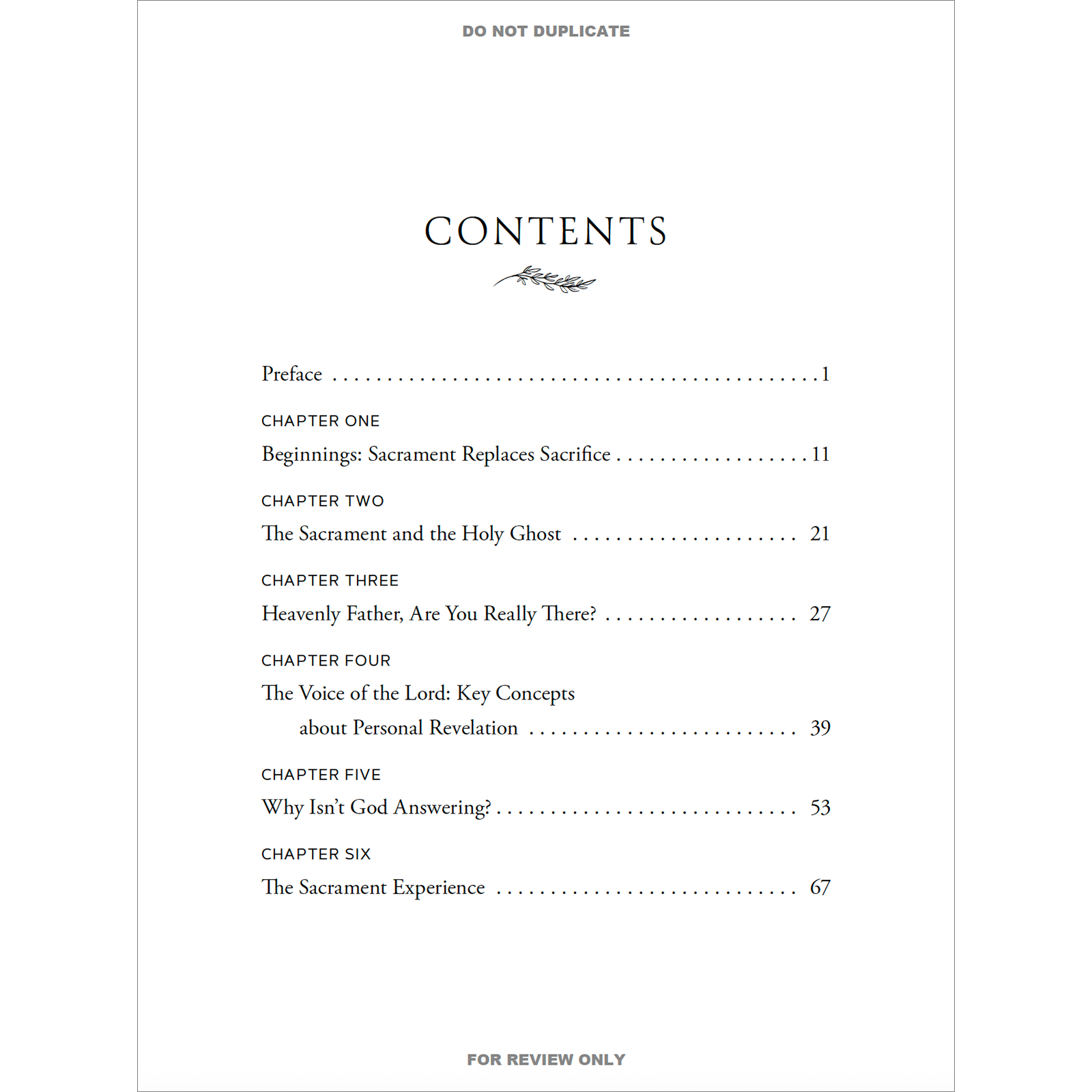 DO NOT DUPLICATE

CONTENTS

Preface 1

CHAPTER ONE

Beginnings: Sacrament Replaces Sacrifice 11

CHAPTER TWO

The Sacrament and the Holy Ghost 21

CHAPTER THREE

Heavenly Father, Are You Really There? 27

CHAPTER FOUR

The Voice of the Lord: Key Concepts about Personal Revelation 39

CHAPTER FIVE

Why Isn't God Answering? 53

CHAPTER SIX

The Sacrament Experience 67

FOR REVIEW ONLY